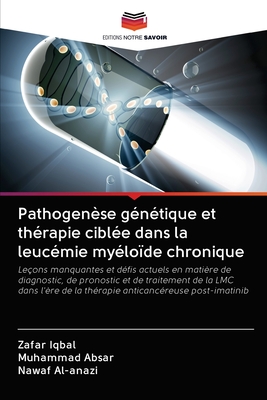 EDITIONS NOTRE SAVOIR

Pathogenèse génétique et thérapie ciblée dans la leucémie myéloïde chronique

Leçons manquantes et défis actuels en matière de diagnostic, de pronostic et de traitement de la LMC dans l'ère de la thérapie anticancéreuse post-imatinib

Zafar Iqbal
Muhammad Absar
Nawaf Al-anazi